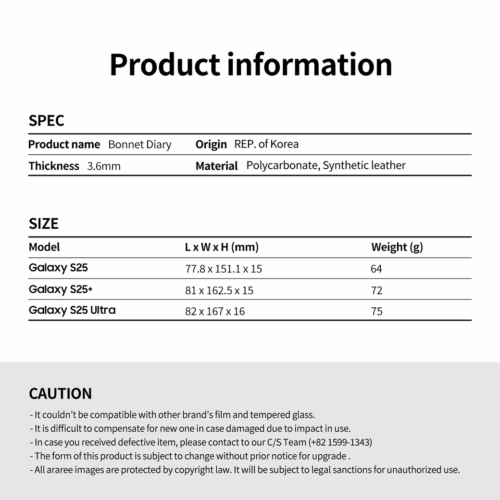 Product information

SPEC

| Product name | Bonnet Diary | Origin | REP. of Korea |
|---|---|---|---|
| Thickness | 3.6mm | Material | Polycarbonate, Synthetic leather |

SIZE

| Model | L x W x H (mm) | Weight (g) |
|---|---|---|
| Galaxy S25 | 77.8 x 151.1 x 15 | 64 |
| Galaxy S25+ | 81 x 162.5 x 15 | 72 |
| Galaxy S25 Ultra | 82 x 167 x 16 | 75 |

CAUTION

- It couldn't be compatible with other brand's film and tempered glass.
- It is difficult to compensate for new one in case damaged due to impact in use.
- In case you received defective item, please contact to our C/S Team (+82 1599-1343)
- The form of this product is subject to change without prior notice for upgrade .
- All araree images are protected by copyright law. It will be subject to legal sanctions for unauthorized use.